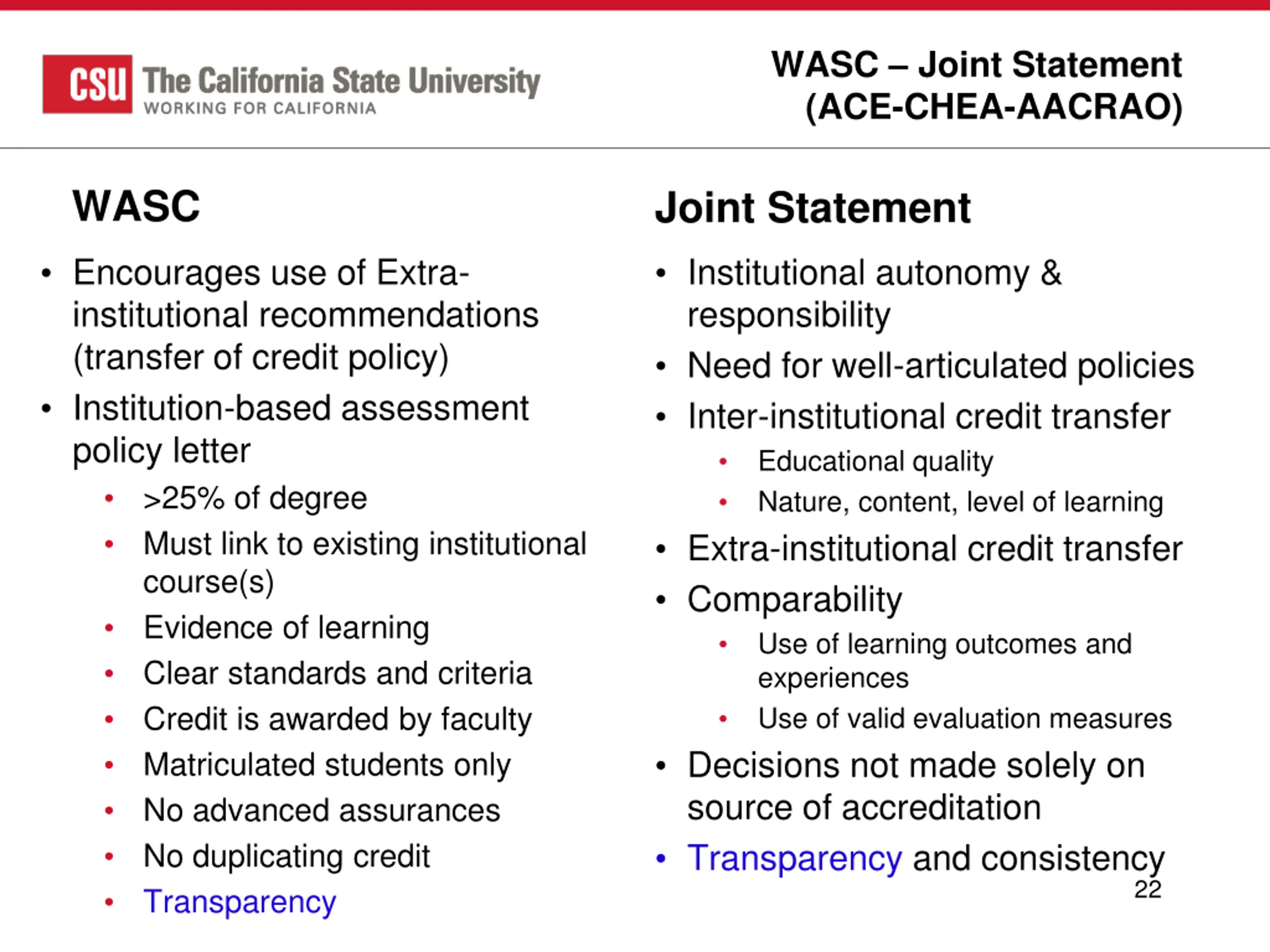 CSU The California State University
WORKING FOR CALIFORNIA

WASC – Joint Statement (ACE-CHEA-AACRAO)

WASC

• Encourages use of Extra-institutional recommendations (transfer of credit policy)
• Institution-based assessment policy letter
  • >25% of degree
  • Must link to existing institutional course(s)
  • Evidence of learning
  • Clear standards and criteria
  • Credit is awarded by faculty
  • Matriculated students only
  • No advanced assurances
  • No duplicating credit
  • Transparency

Joint Statement

• Institutional autonomy & responsibility
• Need for well-articulated policies
• Inter-institutional credit transfer
  • Educational quality
  • Nature, content, level of learning
• Extra-institutional credit transfer
• Comparability
  • Use of learning outcomes and experiences
  • Use of valid evaluation measures
• Decisions not made solely on source of accreditation
• Transparency and consistency

22